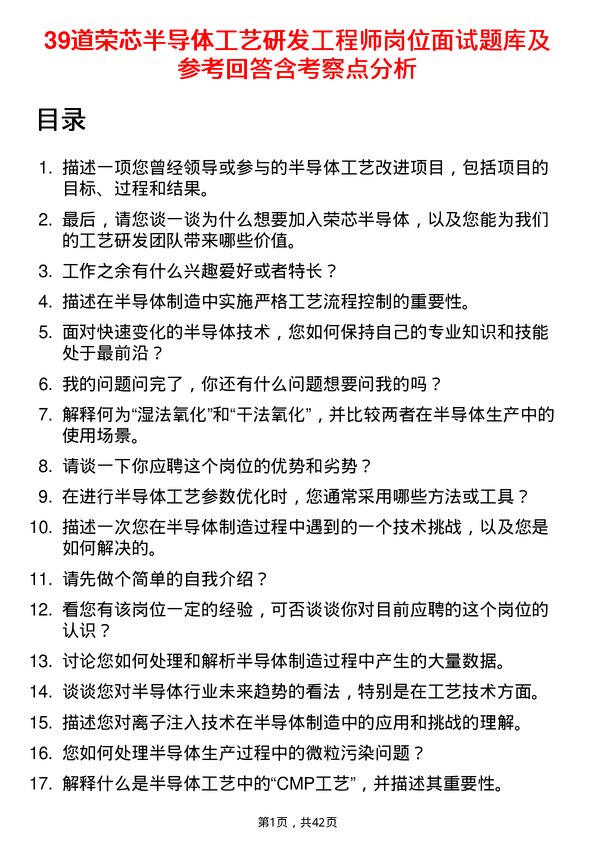 39道荣芯半导体工艺研发工程师岗位面试题库及参考回答含考察点分析

目录

1. 描述一项您曾经领导或参与的半导体工艺改进项目，包括项目的目标、过程和结果。
2. 最后，请您谈一谈为什么想要加入荣芯半导体，以及您能为我们的工艺研发团队带来哪些价值。
3. 工作之余有什么兴趣爱好或者特长？
4. 描述在半导体制造中实施严格工艺流程控制的重要性。
5. 面对快速变化的半导体技术，您如何保持自己的专业知识和技能处于最前沿？
6. 我的问题问完了，你还有什么问题想要问我的吗？
7. 解释何为“湿法氧化”和“干法氧化”，并比较两者在半导体生产中的使用场景。
8. 请谈一下你应聘这个岗位的优势和劣势？
9. 在进行半导体工艺参数优化时，您通常采用哪些方法或工具？
10. 描述一次您在半导体制造过程中遇到的一个技术挑战，以及您是如何解决的。
11. 请先做个简单的自我介绍？
12. 看您有该岗位一定的经验，可否谈谈你对目前应聘的这个岗位的认识？
13. 讨论您如何处理和解析半导体制造过程中产生的大量数据。
14. 谈谈您对半导体行业未来趋势的看法，特别是在工艺技术方面。
15. 描述您对离子注入技术在半导体制造中的应用和挑战的理解。
16. 您如何处理半导体生产过程中的微粒污染问题？
17. 解释什么是半导体工艺中的“CMP工艺”，并描述其重要性。

第1页，共42页